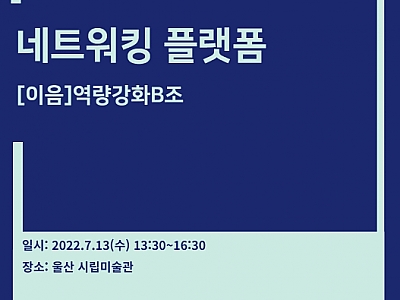 네트워킹 플랫폼

[이음]역량강화B조

일시: 2022.7.13(수) 13:30~16:30

장소: 울산 시립미술관